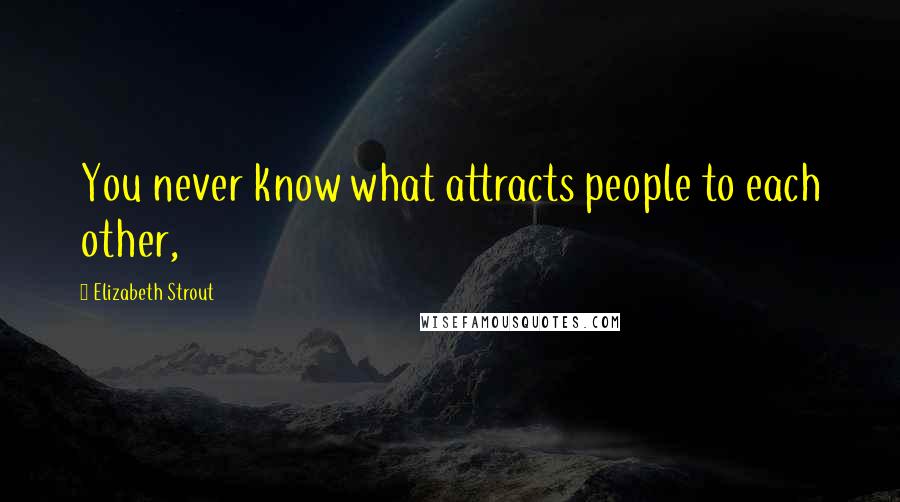 You never know what attracts people to each other,

Elizabeth Strout

WISEFAMOUSQUOTES.COM